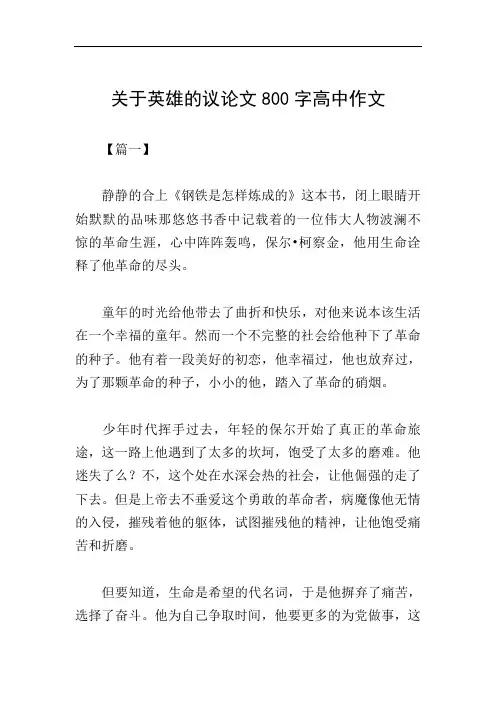 关于英雄的议论文 800 字高中作文

【篇一】

静静的合上《钢铁是怎样炼成的》这本书，闭上眼睛开始默默的品味那悠悠书香中记载着的一位伟大人物波澜不惊的革命生涯，心中阵阵轰鸣，保尔•柯察金，他用生命诠释了他革命的尽头。

童年的时光给他带去了曲折和快乐，对他来说本该生活在一个幸福的童年。然而一个不完整的社会给他种下了革命的种子。他有着一段美好的初恋，他幸福过，他也放弃过，为了那颗革命的种子，小小的他，踏入了革命的硝烟。

少年时代挥手过去，年轻的保尔开始了真正的革命旅途，这一路上他遇到了太多的坎坷，饱受了太多的磨难。他迷失了么？不，这个处在水深会热的社会，让他倔强的走了下去。但是上帝去不垂爱这个勇敢的革命者，病魔像他无情的入侵，摧残着他的躯体，试图摧残他的精神，让他饱受痛苦和折磨。

但要知道，生命是希望的代名词，于是他摒弃了痛苦，选择了奋斗。他为自己争取时间，他要更多的为党做事，这